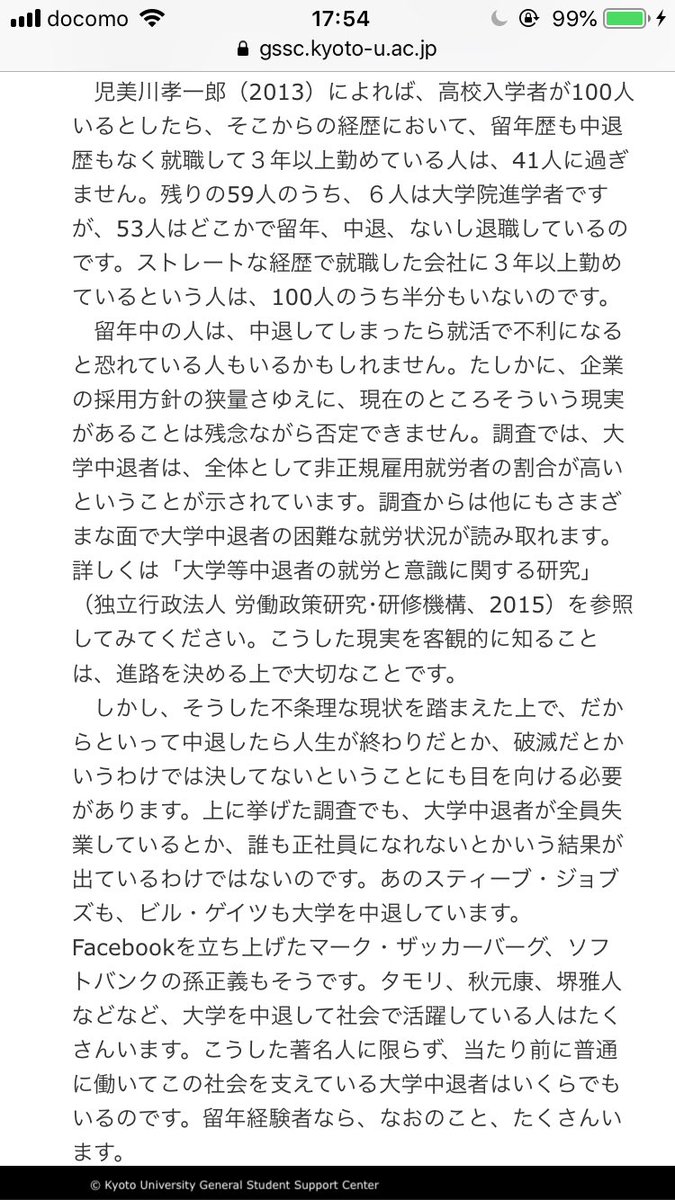 docomo 17:54 99%
gssc.kyoto-u.ac.jp

児美川孝一郎（2013）によれば、高校入学者が100人いるとしたら、そこからの経歴において、留年歴も中退歴もなく就職して３年以上勤めている人は、41人に過ぎません。残りの59人のうち、６人は大学院進学者ですが、53人はどこかで留年、中退、ないし退職しているのです。ストレートな経歴で就職した会社に３年以上勤めているという人は、100人のうち半分もいないのです。

留年中の人は、中退してしまったら就活で不利になると恐れている人もいるかもしれません。たしかに、企業の採用方針の狭量さゆえに、現在のところそういう現実があることは残念ながら否定できません。調査では、大学中退者は、全体として非正規雇用就労者の割合が高いということが示されています。調査からは他にもさまざまな面で大学中退者の困難な就労状況が読み取れます。詳しくは「大学等中退者の就労と意識に関する研究」（独立行政法人 労働政策研究･研修機構、2015）を参照してみてください。こうした現実を客観的に知ることは、進路を決める上で大切なことです。

しかし、そうした不条理な現状を踏まえた上で、だからといって中退したら人生が終わりだとか、破滅だとかいうわけでは決してないということにも目を向ける必要があります。上に挙げた調査でも、大学中退者が全員失業しているとか、誰も正社員になれないとかいう結果が出ているわけではないのです。あのスティーブ・ジョブズも、ビル・ゲイツも大学を中退しています。Facebookを立ち上げたマーク・ザッカーバーグ、ソフトバンクの孫正義もそうです。タモリ、秋元康、堺雅人などなど、大学を中退して社会で活躍している人はたくさんいます。こうした著名人に限らず、当たり前に普通に働いてこの社会を支えている大学中退者はいくらでもいるのです。留年経験者なら、なおのこと、たくさんいます。

© Kyoto University General Student Support Center